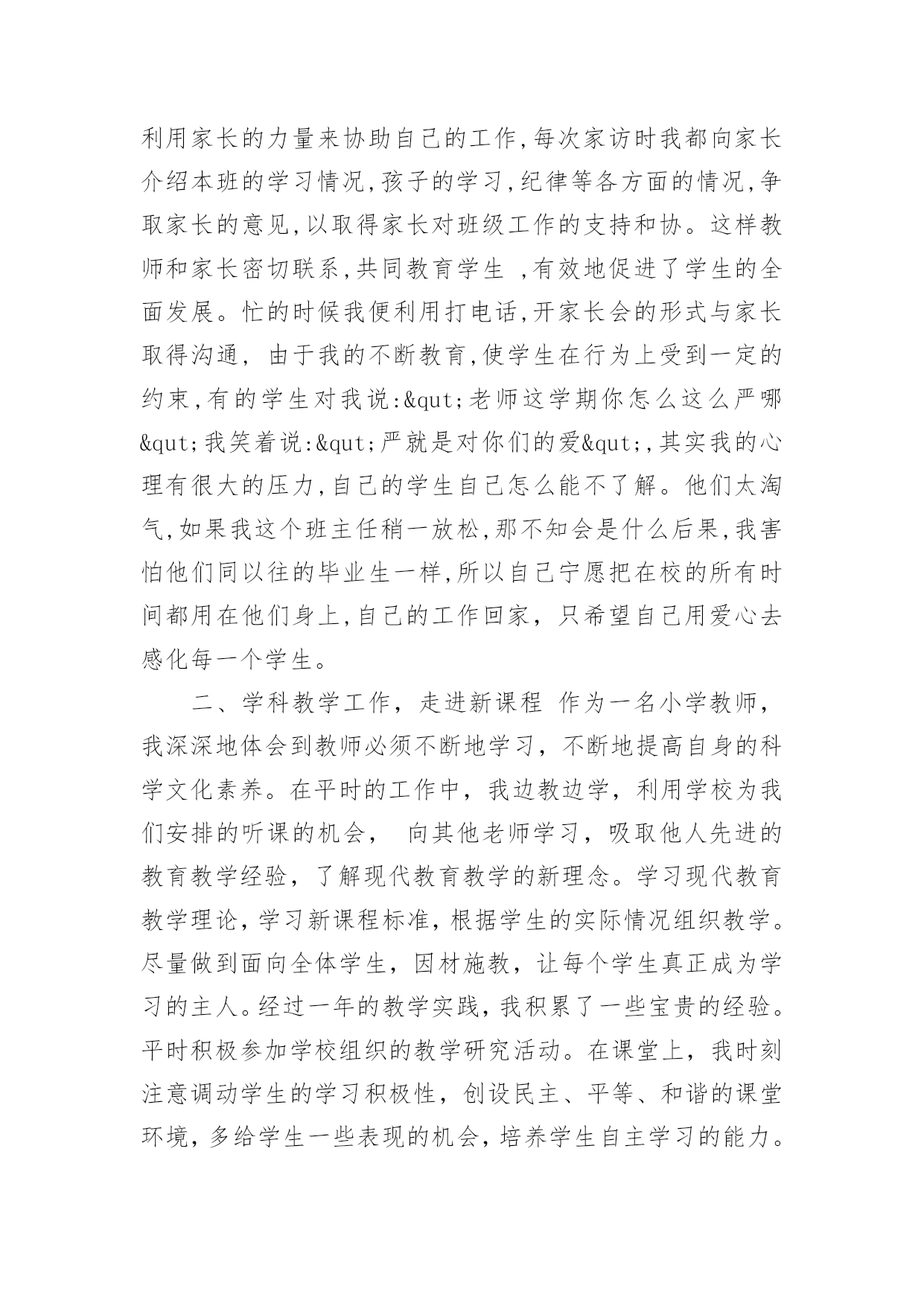 利用家长的力量来协助自己的工作,每次家访时我都向家长介绍本班的学习情况,孩子的学习,纪律等各方面的情况,争取家长的意见,以取得家长对班级工作的支持和协。这样教师和家长密切联系,共同教育学生 ,有效地促进了学生的全面发展。忙的时候我便利用打电话,开家长会的形式与家长取得沟通, 由于我的不断教育,使学生在行为上受到一定的约束,有的学生对我说:&qut;老师这学期你怎么这么严哪&qut;我笑着说:&qut;严就是对你们的爱&qut;,其实我的心理有很大的压力,自己的学生自己怎么能不了解。他们太淘气,如果我这个班主任稍一放松,那不知会是什么后果,我害怕他们同以往的毕业生一样,所以自己宁愿把在校的所有时间都用在他们身上,自己的工作回家，只希望自己用爱心去感化每一个学生。

二、学科教学工作，走进新课程 作为一名小学教师，我深深地体会到教师必须不断地学习，不断地提高自身的科学文化素养。在平时的工作中，我边教边学，利用学校为我们安排的听课的机会， 向其他老师学习，吸取他人先进的教育教学经验，了解现代教育教学的新理念。学习现代教育教学理论，学习新课程标准，根据学生的实际情况组织教学。尽量做到面向全体学生，因材施教，让每个学生真正成为学习的主人。经过一年的教学实践，我积累了一些宝贵的经验。平时积极参加学校组织的教学研究活动。在课堂上，我时刻注意调动学生的学习积极性，创设民主、平等、和谐的课堂环境，多给学生一些表现的机会，培养学生自主学习的能力。